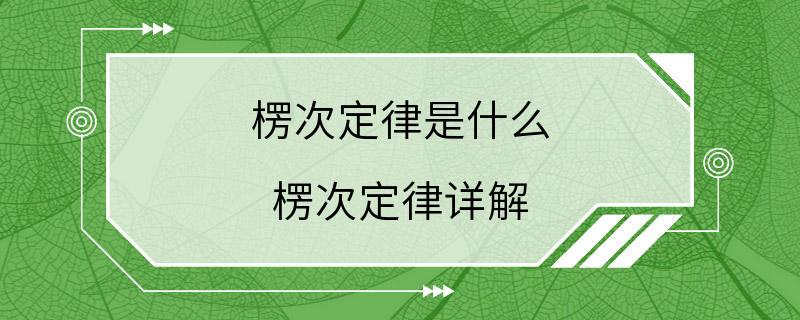 楞次定律是什么

楞次定律详解